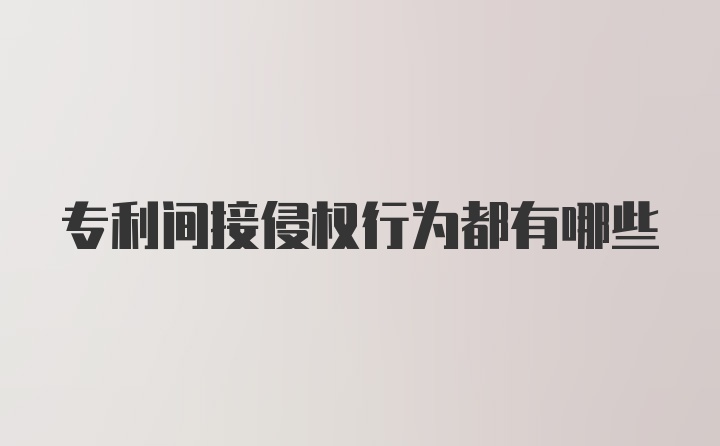 专利间接侵权行为都有哪些